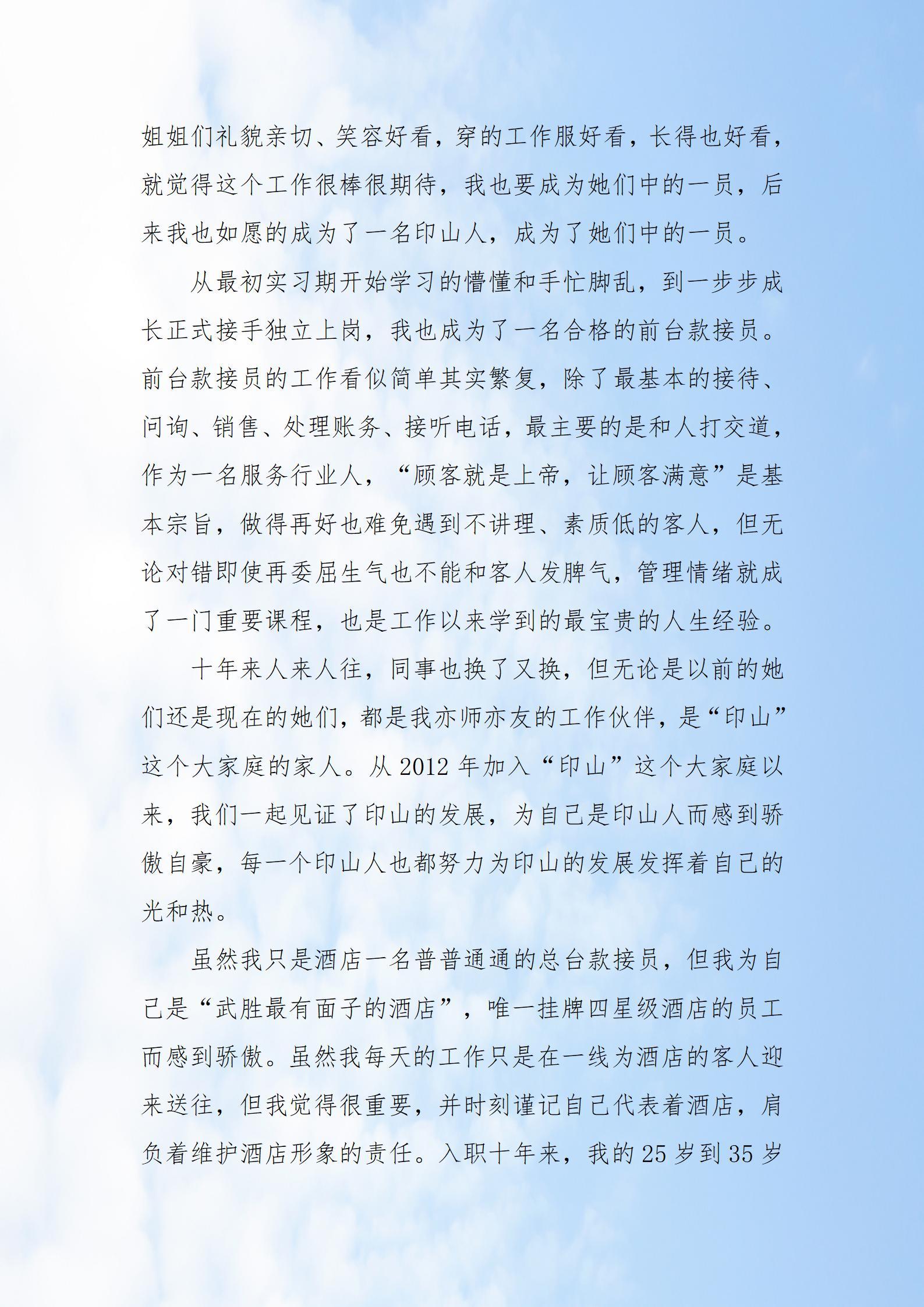 姐姐们礼貌亲切、笑容好看，穿的工作服好看，长得也好看，就觉得这个工作很棒很期待，我也要成为她们中的一员，后来我也如愿的成为了一名印山人，成为了她们中的一员。

从最初实习期开始学习的懵懂和手忙脚乱，到一步步成长正式接手独立上岗，我也成为了一名合格的前台款接员。前台款接员的工作看似简单其实繁复，除了最基本的接待、问询、销售、处理账务、接听电话，最主要的是和人打交道，作为一名服务行业人，“顾客就是上帝，让顾客满意”是基本宗旨，做得再好也难免遇到不讲理、素质低的客人，但无论对错即使再委屈生气也不能和客人发脾气，管理情绪就成了一门重要课程，也是工作以来学到的最宝贵的人生经验。

十年来人来人往，同事也换了又换，但无论是以前的她们还是现在的她们，都是我亦师亦友的工作伙伴，是“印山”这个大家庭的家人。从 2012 年加入“印山”这个大家庭以来，我们一起见证了印山的发展，为自己是印山人而感到骄傲自豪，每一个印山人也都努力为印山的发展发挥着自己的光和热。

虽然我只是酒店一名普普通通的总台款接员，但我为自己是“武胜最有面子的酒店”，唯一挂牌四星级酒店的员工而感到骄傲。虽然我每天的工作只是在一线为酒店的客人迎来送往，但我觉得很重要，并时刻谨记自己代表着酒店，肩负着维护酒店形象的责任。入职十年来，我的 25 岁到 35 岁